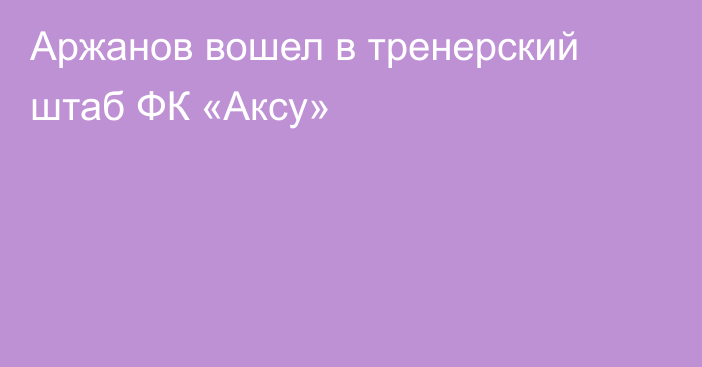 Аржанов вошел в тренерский штаб ФК «Аксу»